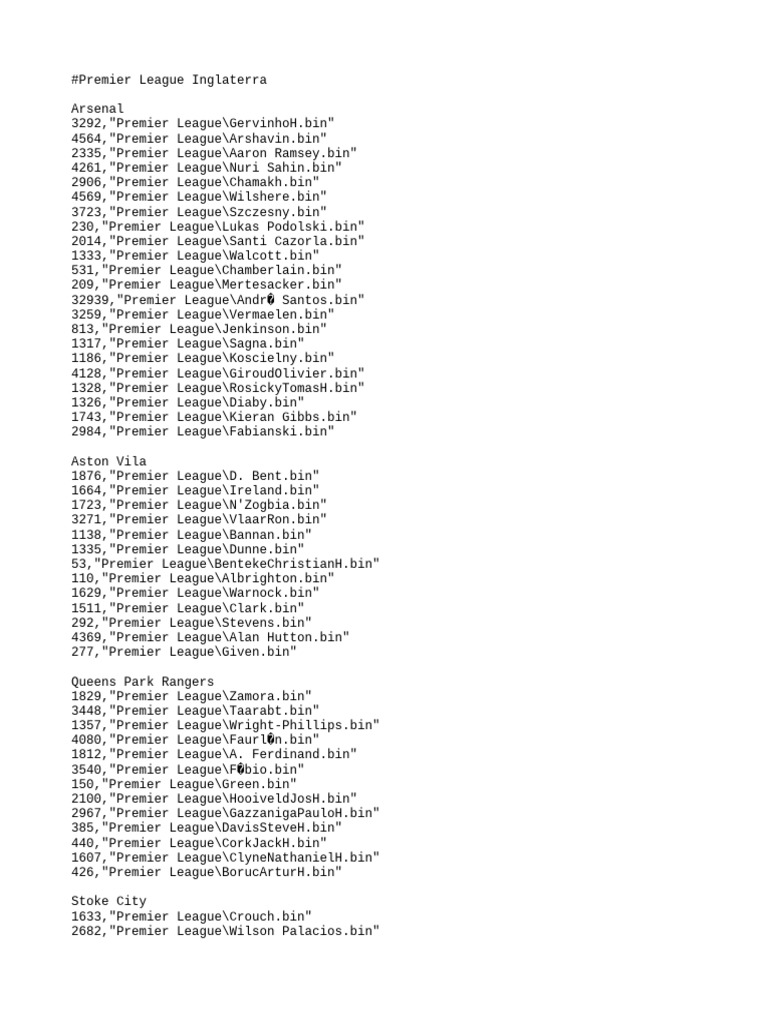 #Premier League Inglaterra

Arsenal
3292,"Premier League\GervinhoH.bin"
4564,"Premier League\Arshavin.bin"
2335,"Premier League\Aaron Ramsey.bin"
4261,"Premier League\Nuri Sahin.bin"
2906,"Premier League\Chamakh.bin"
4569,"Premier League\Wilshere.bin"
3723,"Premier League\Szczesny.bin"
230,"Premier League\Lukas Podolski.bin"
2014,"Premier League\Santi Cazorla.bin"
1333,"Premier League\Walcott.bin"
531,"Premier League\Chamberlain.bin"
209,"Premier League\Mertesacker.bin"
32939,"Premier League\Andr� Santos.bin"
3259,"Premier League\Vermaelen.bin"
813,"Premier League\Jenkinson.bin"
1317,"Premier League\Sagna.bin"
1186,"Premier League\Koscielny.bin"
4128,"Premier League\GiroudOlivier.bin"
1328,"Premier League\RosickyTomasH.bin"
1326,"Premier League\Diaby.bin"
1743,"Premier League\Kieran Gibbs.bin"
2984,"Premier League\Fabianski.bin"

Aston Vila
1876,"Premier League\D. Bent.bin"
1664,"Premier League\Ireland.bin"
1723,"Premier League\N'Zogbia.bin"
3271,"Premier League\VlaarRon.bin"
1138,"Premier League\Bannan.bin"
1335,"Premier League\Dunne.bin"
53,"Premier League\BentekeChristianH.bin"
110,"Premier League\Albrighton.bin"
1629,"Premier League\Warnock.bin"
1511,"Premier League\Clark.bin"
292,"Premier League\Stevens.bin"
4369,"Premier League\Alan Hutton.bin"
277,"Premier League\Given.bin"

Queens Park Rangers
1829,"Premier League\Zamora.bin"
3448,"Premier League\Taarabt.bin"
1357,"Premier League\Wright-Phillips.bin"
4080,"Premier League\Faurl�n.bin"
1812,"Premier League\A. Ferdinand.bin"
3540,"Premier League\F�bio.bin"
150,"Premier League\Green.bin"
2100,"Premier League\HooiveldJosH.bin"
2967,"Premier League\GazzanigaPauloH.bin"
385,"Premier League\DavisSteveH.bin"
440,"Premier League\CorkJackH.bin"
1607,"Premier League\ClyneNathanielH.bin"
426,"Premier League\BorucArturH.bin"

Stoke City
1633,"Premier League\Crouch.bin"
2682,"Premier League\Wilson Palacios.bin"